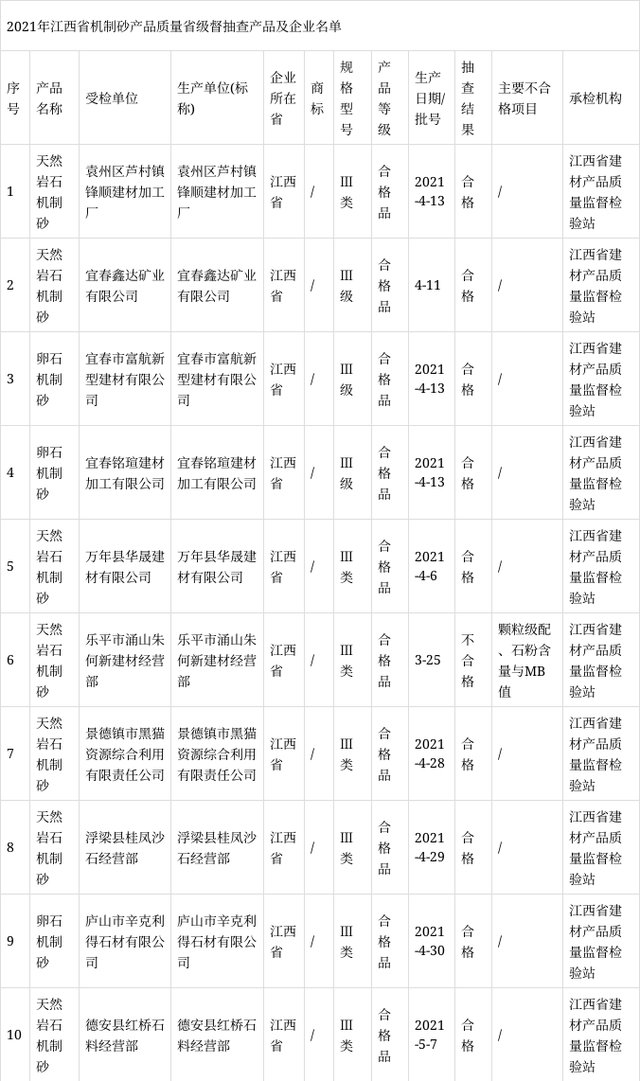 2021年江西省机制砂产品质量省级督抽查产品及企业名单

| 序号 | 产品名称 | 受检单位 | 生产单位(标称) | 企业所在省 | 商标 | 规格型号 | 产品等级 | 生产日期/批号 | 抽查结果 | 主要不合格项目 | 承检机构 |
|---|---|---|---|---|---|---|---|---|---|---|---|
| 1 | 天然岩石机制砂 | 袁州区芦村镇锋顺建材加工厂 | 袁州区芦村镇锋顺建材加工厂 | 江西省 | / | Ⅲ类 | 合格品 | 2021-4-13 | 合格 | / | 江西省建材产品质量监督检验站 |
| 2 | 天然岩石机制砂 | 宜春鑫达矿业有限公司 | 宜春鑫达矿业有限公司 | 江西省 | / | Ⅲ级 | 合格品 | 4-11 | 合格 | / | 江西省建材产品质量监督检验站 |
| 3 | 卵石机制砂 | 宜春市富航新型建材有限公司 | 宜春市富航新型建材有限公司 | 江西省 | / | Ⅲ级 | 合格品 | 2021-4-13 | 合格 | / | 江西省建材产品质量监督检验站 |
| 4 | 卵石机制砂 | 宜春铭瑄建材加工有限公司 | 宜春铭瑄建材加工有限公司 | 江西省 | / | Ⅲ级 | 合格品 | 2021-4-13 | 合格 | / | 江西省建材产品质量监督检验站 |
| 5 | 天然岩石机制砂 | 万年县华晟建材有限公司 | 万年县华晟建材有限公司 | 江西省 | / | Ⅲ类 | 合格品 | 2021-4-6 | 合格 | / | 江西省建材产品质量监督检验站 |
| 6 | 天然岩石机制砂 | 乐平市涌山朱何新建材经营部 | 乐平市涌山朱何新建材经营部 | 江西省 | / | Ⅲ类 | 合格品 | 3-25 | 不合格 | 颗粒级配、石粉含量与MB值 | 江西省建材产品质量监督检验站 |
| 7 | 天然岩石机制砂 | 景德镇市黑猫资源综合利用有限责任公司 | 景德镇市黑猫资源综合利用有限责任公司 | 江西省 | / | Ⅲ类 | 合格品 | 2021-4-28 | 合格 | / | 江西省建材产品质量监督检验站 |
| 8 | 天然岩石机制砂 | 浮梁县桂凤沙石经营部 | 浮梁县桂凤沙石经营部 | 江西省 | / | Ⅲ类 | 合格品 | 2021-4-29 | 合格 | / | 江西省建材产品质量监督检验站 |
| 9 | 卵石机制砂 | 庐山市辛克利得石材有限公司 | 庐山市辛克利得石材有限公司 | 江西省 | / | Ⅲ类 | 合格品 | 2021-4-30 | 合格 | / | 江西省建材产品质量监督检验站 |
| 10 | 天然岩石机制砂 | 德安县红桥石料经营部 | 德安县红桥石料经营部 | 江西省 | / | Ⅲ类 | 合格品 | 2021-5-7 | 合格 | / | 江西省建材产品质量监督检验站 |